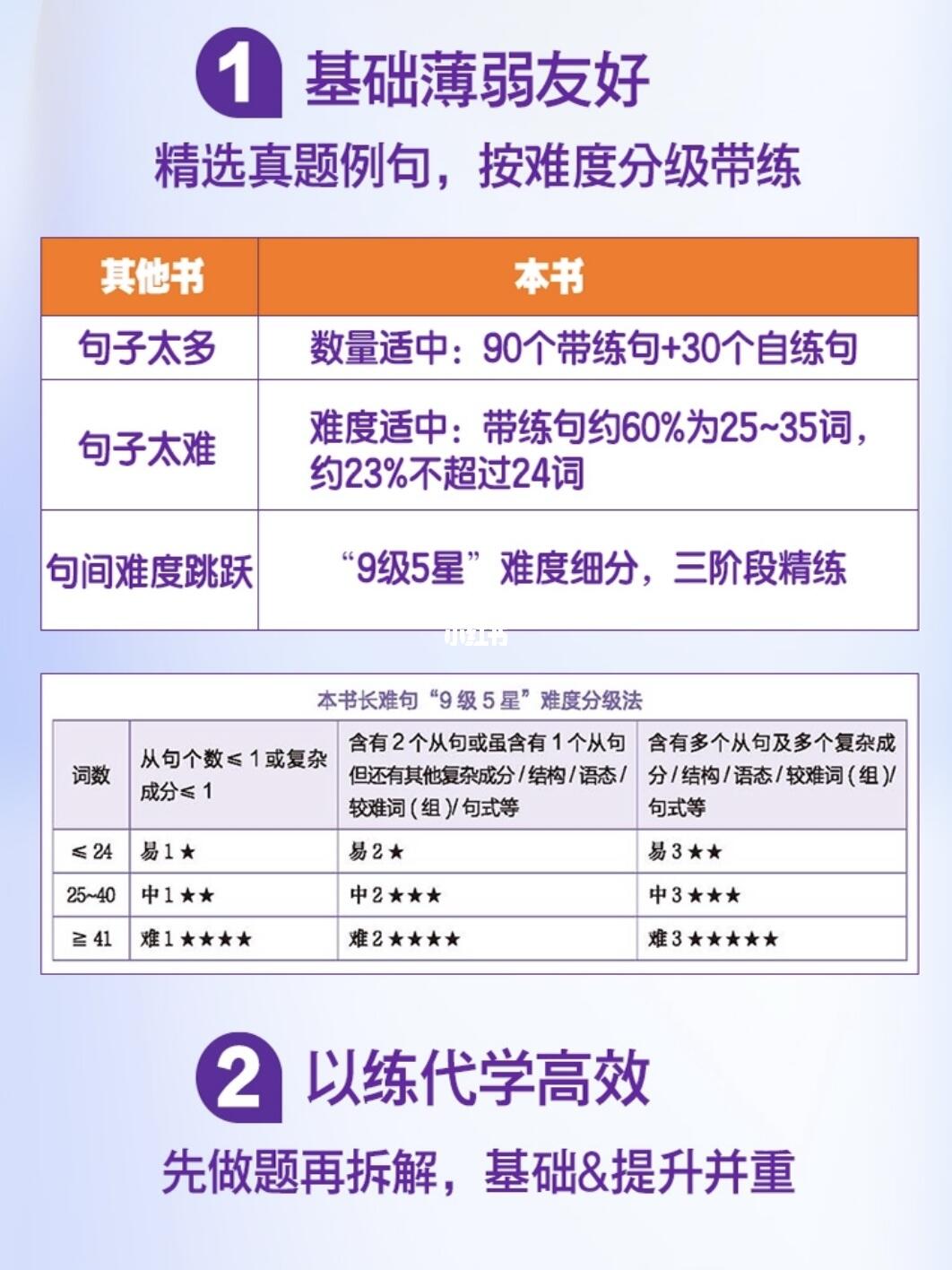 1 基础薄弱友好

精选真题例句，按难度分级带练

| 其他书 | 本书 |
|---|---|
| 句子太多 | 数量适中：90个带练句+30个自练句 |
| 句子太难 | 难度适中：带练句约60%为25~35词，约23%不超过24词 |
| 句间难度跳跃 | “9级5星”难度细分，三阶段精练 |

小红书

本书长难句“9 级 5 星”难度分级法

| 词数 | 从句个数 ≤ 1 或复杂成分 ≤ 1 | 含有 2 个从句或虽含有 1 个从句但还有其他复杂成分 / 结构 / 语态 / 较难词（组）/ 句式等 | 含有多个从句及多个复杂成分 / 结构 / 语态 / 较难词（组）/ 句式等 |
|---|---|---|---|
| ≤ 24 | 易 1 ★ | 易 2 ★ | 易 3 ★★ |
| 25~40 | 中 1 ★★ | 中 2 ★★★ | 中 3 ★★★ |
| ≥ 41 | 难 1 ★★★★ | 难 2 ★★★★ | 难 3 ★★★★★ |

2 以练代学高效

先做题再拆解，基础&提升并重